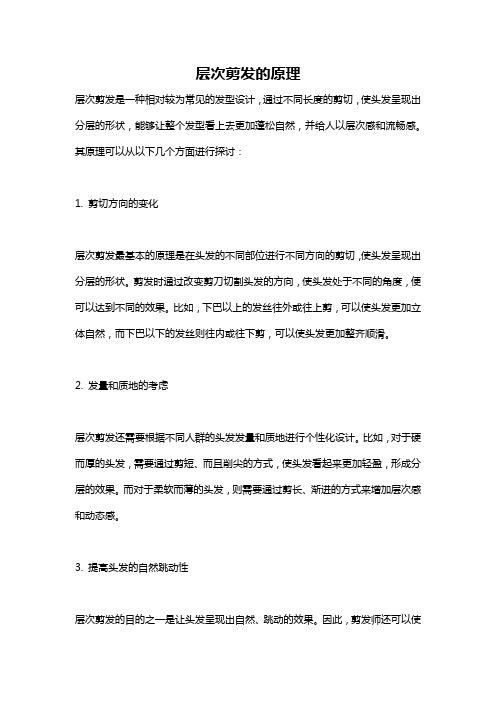 层次剪发的原理

层次剪发是一种相对较为常见的发型设计，通过不同长度的剪切，使头发呈现出分层的形状，能够让整个发型看上去更加蓬松自然，并给人以层次感和流畅感。其原理可以从以下几个方面进行探讨：

1. 剪切方向的变化

层次剪发最基本的原理是在头发的不同部位进行不同方向的剪切，使头发呈现出分层的形状。剪发时通过改变剪刀切割头发的方向，使头发处于不同的角度，便可以达到不同的效果。比如，下巴以上的发丝往外或往上剪，可以使头发更加立体自然，而下巴以下的发丝则往内或往下剪，可以使头发更加整齐顺滑。

2. 发量和质地的考虑

层次剪发还需要根据不同人群的头发发量和质地进行个性化设计。比如，对于硬而厚的头发，需要通过剪短、而且削尖的方式，使头发看起来更加轻盈，形成分层的效果。而对于柔软而薄的头发，则需要通过剪长、渐进的方式来增加层次感和动态感。

3. 提高头发的自然跳动性

层次剪发的目的之一是让头发呈现出自然、跳动的效果。因此，剪发师还可以使